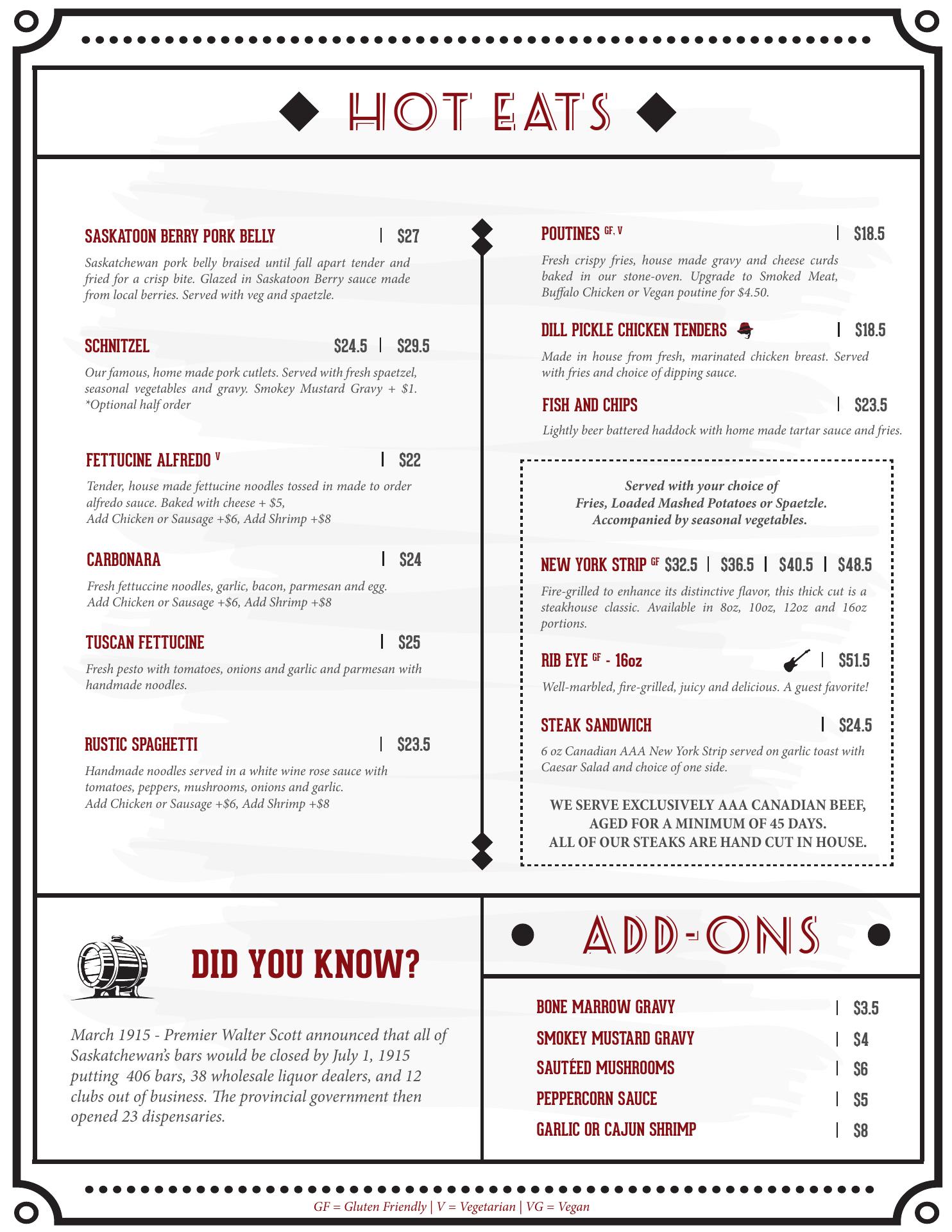 HOT EATS

SASKATOON BERRY PORK BELLY | $27

Saskatchewan pork belly braised until fall apart tender and fried for a crisp bite. Glazed in Saskatoon Berry sauce made from local berries. Served with veg and spaetzle.

SCHNITZEL $24.5 | $29.5

Our famous, home made pork cutlets. Served with fresh spaetzel, seasonal vegetables and gravy. Smokey Mustard Gravy + $1. *Optional half order

FETTUCINE ALFREDO V | $22

Tender, house made fettucine noodles tossed in made to order alfredo sauce. Baked with cheese + $5, Add Chicken or Sausage +$6, Add Shrimp +$8

CARBONARA | $24

Fresh fettuccine noodles, garlic, bacon, parmesan and egg. Add Chicken or Sausage +$6, Add Shrimp +$8

TUSCAN FETTUCINE | $25

Fresh pesto with tomatoes, onions and garlic and parmesan with handmade noodles.

RUSTIC SPAGHETTI | $23.5

Handmade noodles served in a white wine rose sauce with tomatoes, peppers, mushrooms, onions and garlic. Add Chicken or Sausage +$6, Add Shrimp +$8

POUTINES GF, V | $18.5

Fresh crispy fries, house made gravy and cheese curds baked in our stone-oven. Upgrade to Smoked Meat, Buffalo Chicken or Vegan poutine for $4.50.

DILL PICKLE CHICKEN TENDERS | $18.5

Made in house from fresh, marinated chicken breast. Served with fries and choice of dipping sauce.

FISH AND CHIPS | $23.5

Lightly beer battered haddock with home made tartar sauce and fries.

Served with your choice of Fries, Loaded Mashed Potatoes or Spaetzle. Accompanied by seasonal vegetables.

NEW YORK STRIP GF $32.5 | $36.5 | $40.5 | $48.5

Fire-grilled to enhance its distinctive flavor, this thick cut is a steakhouse classic. Available in 8oz, 10oz, 12oz and 16oz portions.

RIB EYE GF - 16oz | $51.5

Well-marbled, fire-grilled, juicy and delicious. A guest favorite!

STEAK SANDWICH | $24.5

6 oz Canadian AAA New York Strip served on garlic toast with Caesar Salad and choice of one side.

WE SERVE EXCLUSIVELY AAA CANADIAN BEEF, AGED FOR A MINIMUM OF 45 DAYS. ALL OF OUR STEAKS ARE HAND CUT IN HOUSE.

DID YOU KNOW?

March 1915 - Premier Walter Scott announced that all of Saskatchewan's bars would be closed by July 1, 1915 putting 406 bars, 38 wholesale liquor dealers, and 12 clubs out of business. The provincial government then opened 23 dispensaries.

ADD-ONS

BONE MARROW GRAVY | $3.5
SMOKEY MUSTARD GRAVY | $4
SAUTÉED MUSHROOMS | $6
PEPPERCORN SAUCE | $5
GARLIC OR CAJUN SHRIMP | $8

GF = Gluten Friendly | V = Vegetarian | VG = Vegan